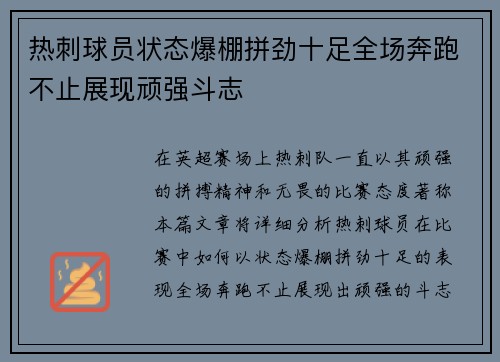 热刺球员状态爆棚拼劲十足全场奔跑不止展现顽强斗志

在英超赛场上热刺队一直以其顽强的拼搏精神和无畏的比赛态度著称本篇文章将详细分析热刺球员在比赛中如何以状态爆棚拼劲十足的表现全场奔跑不止展现出顽强的斗志